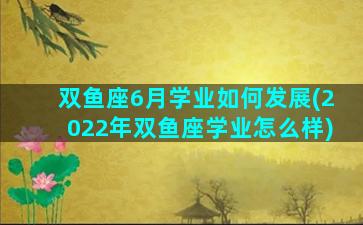 双鱼座6月学业如何发展(2022年双鱼座学业怎么样)